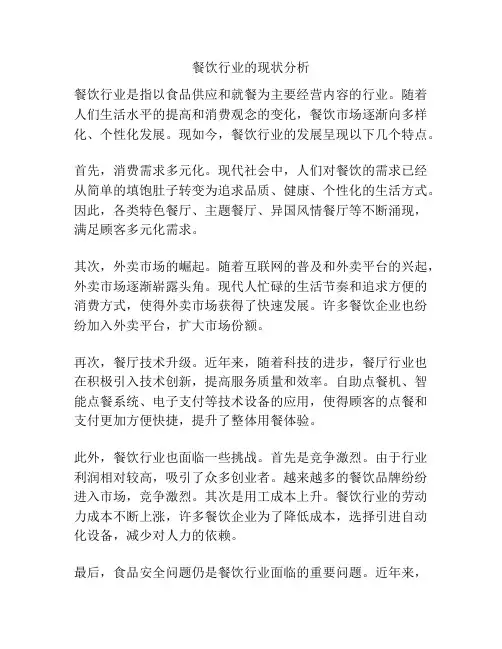 餐饮行业的现状分析

餐饮行业是指以食品供应和就餐为主要经营内容的行业。随着人们生活水平的提高和消费观念的变化，餐饮市场逐渐向多样化、个性化发展。现如今，餐饮行业的发展呈现以下几个特点。

首先，消费需求多元化。现代社会中，人们对餐饮的需求已经从简单的填饱肚子转变为追求品质、健康、个性化的生活方式。因此，各类特色餐厅、主题餐厅、异国风情餐厅等不断涌现，满足顾客多元化需求。

其次，外卖市场的崛起。随着互联网的普及和外卖平台的兴起，外卖市场逐渐崭露头角。现代人忙碌的生活节奏和追求方便的消费方式，使得外卖市场获得了快速发展。许多餐饮企业也纷纷加入外卖平台，扩大市场份额。

再次，餐厅技术升级。近年来，随着科技的进步，餐厅行业也在积极引入技术创新，提高服务质量和效率。自助点餐机、智能点餐系统、电子支付等技术设备的应用，使得顾客的点餐和支付更加方便快捷，提升了整体用餐体验。

此外，餐饮行业也面临一些挑战。首先是竞争激烈。由于行业利润相对较高，吸引了众多创业者。越来越多的餐饮品牌纷纷进入市场，竞争激烈。其次是用工成本上升。餐饮行业的劳动力成本不断上涨，许多餐饮企业为了降低成本，选择引进自动化设备，减少对人力的依赖。

最后，食品安全问题仍是餐饮行业面临的重要问题。近年来，